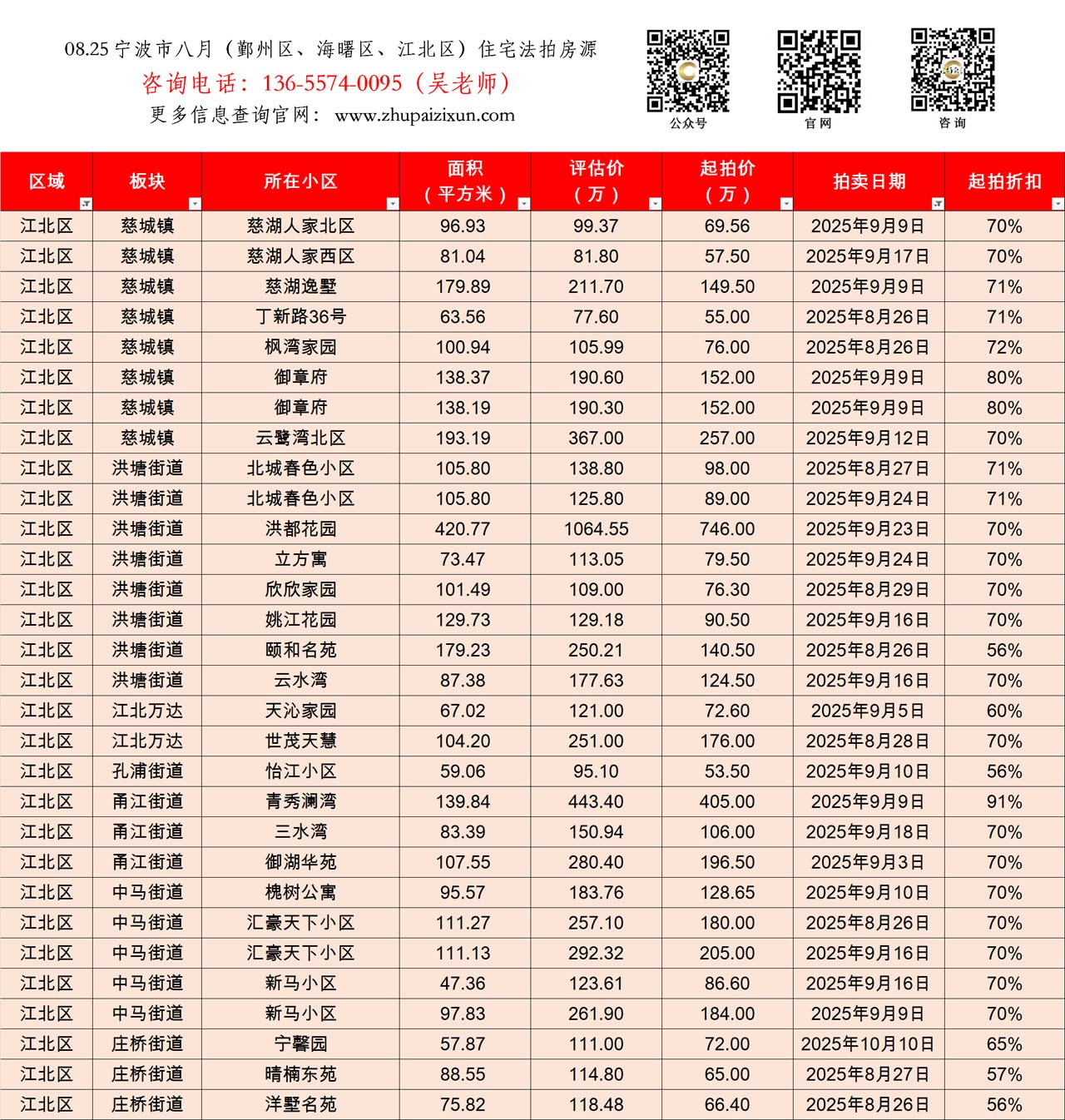 08.25 宁波市八月（鄞州区、海曙区、江北区）住宅法拍房源
咨询电话：136-5574-0095（吴老师）
更多信息查询官网：www.zhupaizixun.com

公众号 官网 咨询

| 区域 | 板块 | 所在小区 | 面积（平方米） | 评估价（万） | 起拍价（万） | 拍卖日期 | 起拍折扣 |
|---|---|---|---|---|---|---|---|
| 江北区 | 慈城镇 | 慈湖人家北区 | 96.93 | 99.37 | 69.56 | 2025年9月9日 | 70% |
| 江北区 | 慈城镇 | 慈湖人家西区 | 81.04 | 81.80 | 57.50 | 2025年9月17日 | 70% |
| 江北区 | 慈城镇 | 慈湖逸墅 | 179.89 | 211.70 | 149.50 | 2025年9月9日 | 71% |
| 江北区 | 慈城镇 | 丁新路36号 | 63.56 | 77.60 | 55.00 | 2025年8月26日 | 71% |
| 江北区 | 慈城镇 | 枫湾家园 | 100.94 | 105.99 | 76.00 | 2025年8月26日 | 72% |
| 江北区 | 慈城镇 | 御章府 | 138.37 | 190.60 | 152.00 | 2025年9月9日 | 80% |
| 江北区 | 慈城镇 | 御章府 | 138.19 | 190.30 | 152.00 | 2025年9月9日 | 80% |
| 江北区 | 慈城镇 | 云鹭湾北区 | 193.19 | 367.00 | 257.00 | 2025年9月12日 | 70% |
| 江北区 | 洪塘街道 | 北城春色小区 | 105.80 | 138.80 | 98.00 | 2025年8月27日 | 71% |
| 江北区 | 洪塘街道 | 北城春色小区 | 105.80 | 125.80 | 89.00 | 2025年9月24日 | 71% |
| 江北区 | 洪塘街道 | 洪都花园 | 420.77 | 1064.55 | 746.00 | 2025年9月23日 | 70% |
| 江北区 | 洪塘街道 | 立方寓 | 73.47 | 113.05 | 79.50 | 2025年9月24日 | 70% |
| 江北区 | 洪塘街道 | 欣欣家园 | 101.49 | 109.00 | 76.30 | 2025年8月29日 | 70% |
| 江北区 | 洪塘街道 | 姚江花园 | 129.73 | 129.18 | 90.50 | 2025年9月16日 | 70% |
| 江北区 | 洪塘街道 | 颐和名苑 | 179.23 | 250.21 | 140.50 | 2025年8月26日 | 56% |
| 江北区 | 洪塘街道 | 云水湾 | 87.38 | 177.63 | 124.50 | 2025年9月16日 | 70% |
| 江北区 | 江北万达 | 天沁家园 | 67.02 | 121.00 | 72.60 | 2025年9月5日 | 60% |
| 江北区 | 江北万达 | 世茂天慧 | 104.20 | 251.00 | 176.00 | 2025年8月28日 | 70% |
| 江北区 | 孔浦街道 | 怡江小区 | 59.06 | 95.10 | 53.50 | 2025年9月10日 | 56% |
| 江北区 | 甬江街道 | 青秀澜湾 | 139.84 | 443.40 | 405.00 | 2025年9月9日 | 91% |
| 江北区 | 甬江街道 | 三水湾 | 83.39 | 150.94 | 106.00 | 2025年9月18日 | 70% |
| 江北区 | 甬江街道 | 御湖华苑 | 107.55 | 280.40 | 196.50 | 2025年9月3日 | 70% |
| 江北区 | 中马街道 | 槐树公寓 | 95.57 | 183.76 | 128.65 | 2025年9月10日 | 70% |
| 江北区 | 中马街道 | 汇豪天下小区 | 111.27 | 257.10 | 180.00 | 2025年8月26日 | 70% |
| 江北区 | 中马街道 | 汇豪天下小区 | 111.13 | 292.32 | 205.00 | 2025年9月16日 | 70% |
| 江北区 | 中马街道 | 新马小区 | 47.36 | 123.61 | 86.60 | 2025年9月16日 | 70% |
| 江北区 | 中马街道 | 新马小区 | 97.83 | 261.90 | 184.00 | 2025年9月9日 | 70% |
| 江北区 | 庄桥街道 | 宁馨园 | 57.87 | 111.00 | 72.00 | 2025年10月10日 | 65% |
| 江北区 | 庄桥街道 | 晴楠东苑 | 88.55 | 114.80 | 65.00 | 2025年8月27日 | 57% |
| 江北区 | 庄桥街道 | 洋墅名苑 | 75.82 | 118.48 | 66.40 | 2025年8月26日 | 56% |